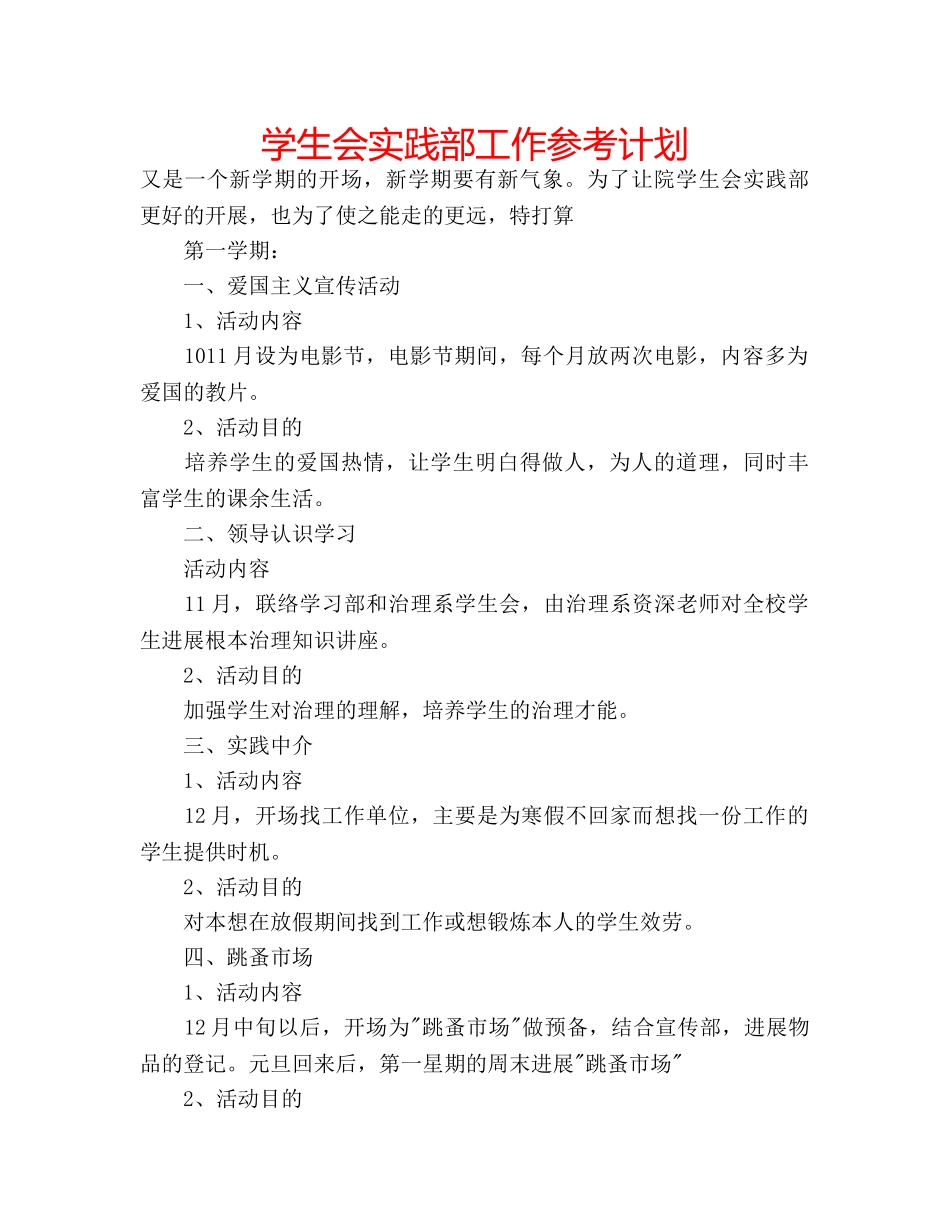 学生会实践部工作参考计划

又是一个新学期的开场，新学期要有新气象。为了让院学生会实践部更好的开展，也为了使之能走的更远，特打算

第一学期：

一、爱国主义宣传活动

1、活动内容

1011月设为电影节，电影节期间，每个月放两次电影，内容多为爱国的教片。

2、活动目的

培养学生的爱国热情，让学生明白得做人，为人的道理，同时丰富学生的课余生活。

二、领导认识学习

活动内容

11月，联络学习部和治理系学生会，由治理系资深老师对全校学生进展根本治理知识讲座。

2、活动目的

加强学生对治理的理解，培养学生的治理才能。

三、实践中介

1、活动内容

12月，开场找工作单位，主要是为寒假不回家而想找一份工作的学生提供时机。

2、活动目的

对本想在放假期间找到工作或想锻炼本人的学生效劳。

四、跳蚤市场

1、活动内容

12月中旬以后，开场为"跳蚤市场"做预备，结合宣传部，进展物品的登记。元旦回来后，第一星期的周末进展"跳蚤市场"

2、活动目的